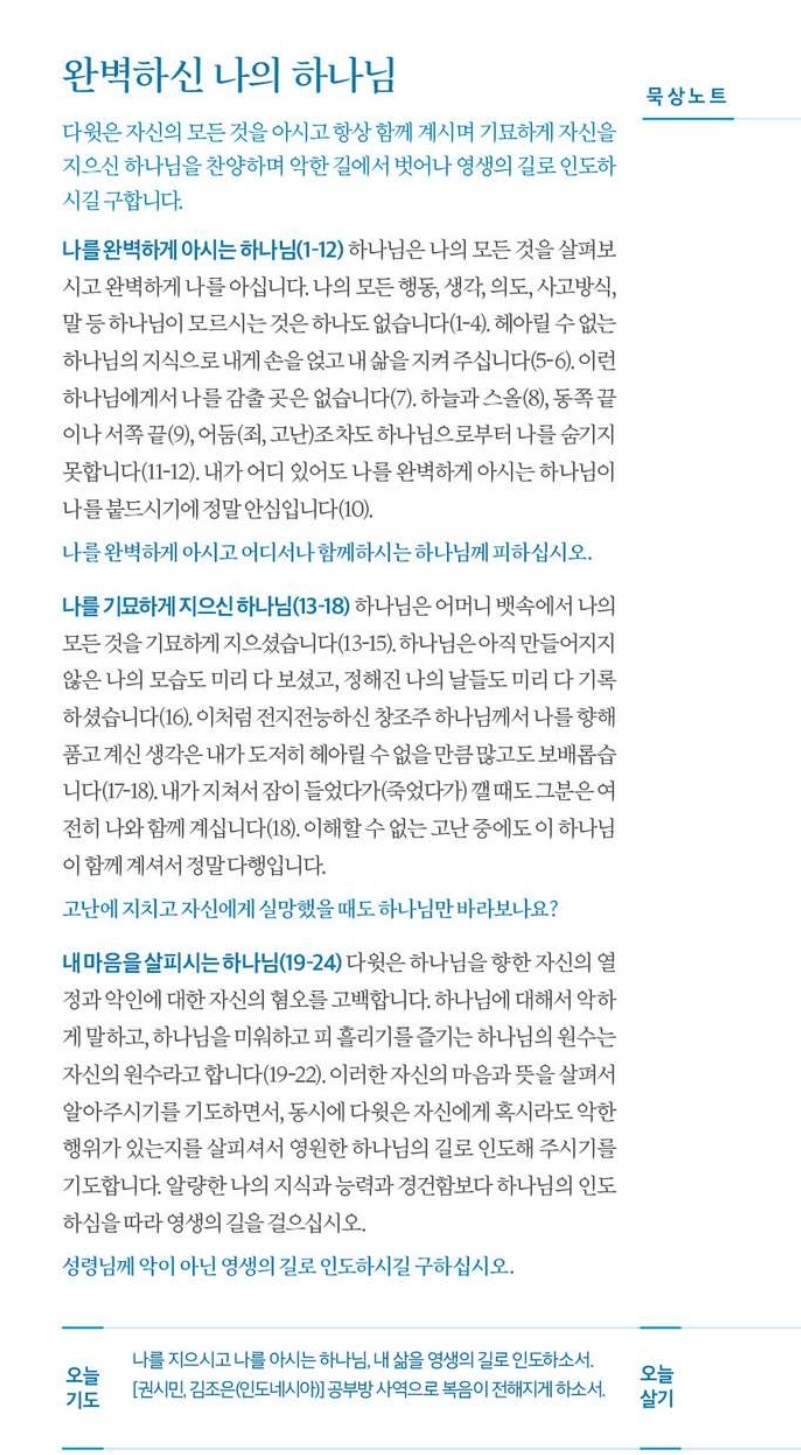 완벽하신 나의 하나님

묵상노트

다윗은 자신의 모든 것을 아시고 항상 함께 계시며 기묘하게 자신을 지으신 하나님을 찬양하며 악한 길에서 벗어나 영생의 길로 인도하시길 구합니다.

나를 완벽하게 아시는 하나님(1-12) 하나님은 나의 모든 것을 살펴보시고 완벽하게 나를 아십니다. 나의 모든 행동, 생각, 의도, 사고방식, 말 등 하나님이 모르시는 것은 하나도 없습니다(1-4). 헤아릴 수 없는 하나님의 지식으로 내게 손을 얹고 내 삶을 지켜 주십니다(5-6). 이런 하나님에게서 나를 감출 곳은 없습니다(7). 하늘과 스올(8), 동쪽 끝이나 서쪽 끝(9), 어둠(죄, 고난)조차도 하나님으로부터 나를 숨기지 못합니다(11-12). 내가 어디 있어도 나를 완벽하게 아시는 하나님이 나를 붙드시기에 정말 안심입니다(10).

나를 완벽하게 아시고 어디서나 함께하시는 하나님께 피하십시오.

나를 기묘하게 지으신 하나님(13-18) 하나님은 어머니 뱃속에서 나의 모든 것을 기묘하게 지으셨습니다(13-15). 하나님은 아직 만들어지지 않은 나의 모습도 미리 다 보셨고, 정해진 나의 날들도 미리 다 기록하셨습니다(16). 이처럼 전지전능하신 창조주 하나님께서 나를 향해 품고 계신 생각은 내가 도저히 헤아릴 수 없을 만큼 많고도 보배롭습니다(17-18). 내가 지쳐서 잠이 들었다가(죽었다가) 깰 때도 그분은 여전히 나와 함께 계십니다(18). 이해할 수 없는 고난 중에도 이 하나님이 함께 계셔서 정말 다행입니다.

고난에 지치고 자신에게 실망했을 때도 하나님만 바라보나요?

내 마음을 살피시는 하나님(19-24) 다윗은 하나님을 향한 자신의 열정과 악인에 대한 자신의 혐오를 고백합니다. 하나님에 대해서 악하게 말하고, 하나님을 미워하고 피 흘리기를 즐기는 하나님의 원수는 자신의 원수라고 합니다(19-22). 이러한 자신의 마음과 뜻을 살펴서 알아주시기를 기도하면서, 동시에 다윗은 자신에게 혹시라도 악한 행위가 있는지를 살피셔서 영원한 하나님의 길로 인도해 주시기를 기도합니다. 알량한 나의 지식과 능력과 경건함보다 하나님의 인도하심을 따라 영생의 길을 걸으십시오.

성령님께 악이 아닌 영생의 길로 인도하시길 구하십시오.

오늘 기도

나를 지으시고 나를 아시는 하나님, 내 삶을 영생의 길로 인도하소서.
[권시민, 김조은(인도네시아)] 공부방 사역으로 복음이 전해지게 하소서.

오늘 살기